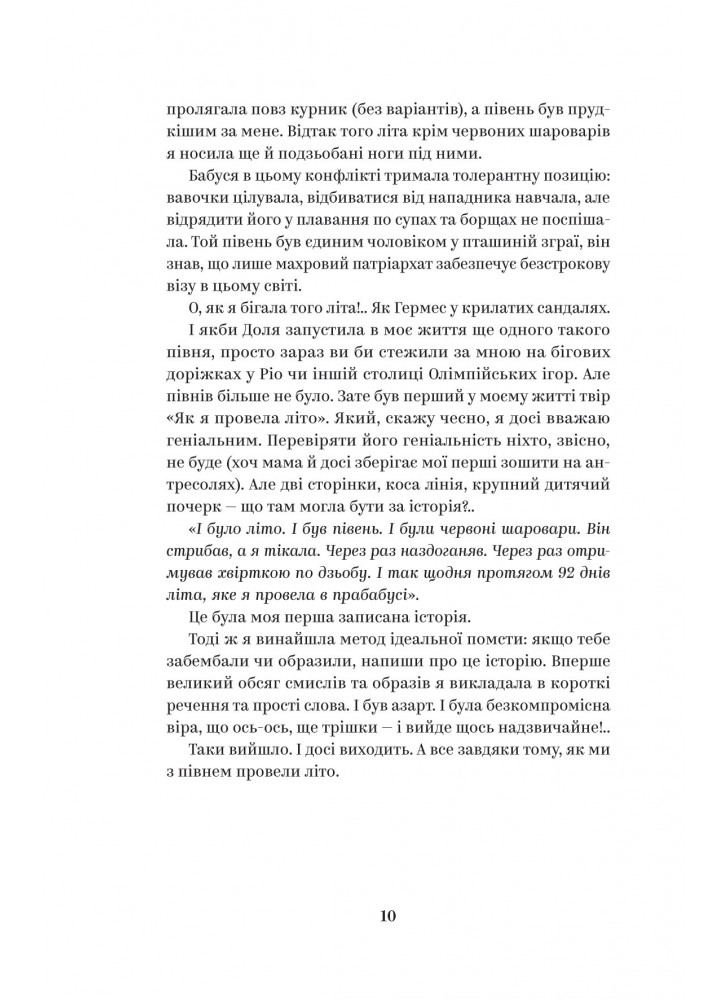 пролягала повз курник (без варіантів), а півень був прудкішим за мене. Відтак того літа крім червоних шароварів я носила ще й подзьобані ноги під ними.

Бабуся в цьому конфлікті тримала толерантну позицію: вавочки цілувала, відбиватися від нападника навчала, але відрядити його у плавання по супах та борщах не поспішала. Той півень був єдиним чоловіком у пташиній зграї, він знав, що лише махровий патріархат забезпечує безстрокову візу в цьому світі.

О, як я бігала того літа!.. Як Гермес у крилатих сандалях.

І якби Доля запустила в моє життя ще одного такого півня, просто зараз ви би стежили за мною на бігових доріжках у Ріо чи іншій столиці Олімпійських ігор. Але півнів більше не було. Зате був перший у моєму житті твір «Як я провела літо». Який, скажу чесно, я досі вважаю геніальним. Перевіряти його геніальність ніхто, звісно, не буде (хоч мама й досі зберігає мої перші зошити на антресолях). Але дві сторінки, коса лінія, крупний дитячий почерк — що там могла бути за історія?..

«І було літо. І був півень. І були червоні шаровари. Він стрибав, а я тікала. Через раз наздоганяв. Через раз отримував хвірткою по дзьобу. І так щодня протягом 92 днів літа, яке я провела в прабабусі».

Це була моя перша записана історія.

Тоді ж я винайшла метод ідеальної помсти: якщо тебе забембали чи образили, напиши про це історію. Вперше великий обсяг смислів та образів я викладала в короткі речення та прості слова. І був азарт. І була безкомпромісна віра, що ось-ось, ще трішки — і вийде щось надзвичайне!..

Таки вийшло. І досі виходить. А все завдяки тому, як ми з півнем провели літо.

10